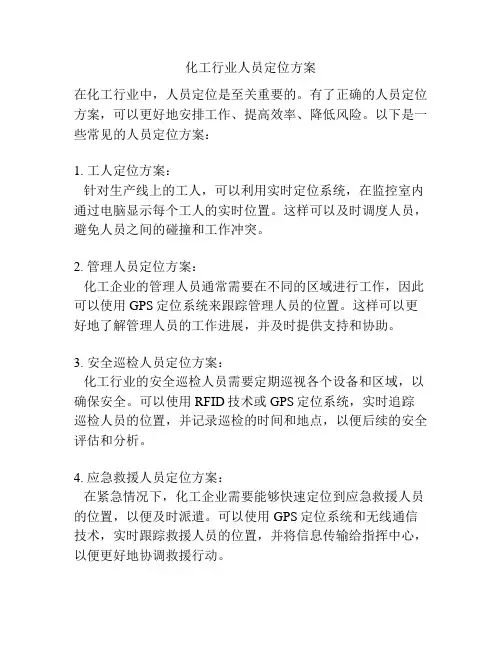 化工行业人员定位方案

在化工行业中，人员定位是至关重要的。有了正确的人员定位方案，可以更好地安排工作、提高效率、降低风险。以下是一些常见的人员定位方案：

1. 工人定位方案：
针对生产线上的工人，可以利用实时定位系统，在监控室内通过电脑显示每个工人的实时位置。这样可以及时调度人员，避免人员之间的碰撞和工作冲突。

2. 管理人员定位方案：
化工企业的管理人员通常需要在不同的区域进行工作，因此可以使用 GPS 定位系统来跟踪管理人员的位置。这样可以更好地了解管理人员的工作进展，并及时提供支持和协助。

3. 安全巡检人员定位方案：
化工行业的安全巡检人员需要定期巡视各个设备和区域，以确保安全。可以使用 RFID 技术或 GPS 定位系统，实时追踪巡检人员的位置，并记录巡检的时间和地点，以便后续的安全评估和分析。

4. 应急救援人员定位方案：
在紧急情况下，化工企业需要能够快速定位到应急救援人员的位置，以便及时派遣。可以使用 GPS 定位系统和无线通信技术，实时跟踪救援人员的位置，并将信息传输给指挥中心，以便更好地协调救援行动。